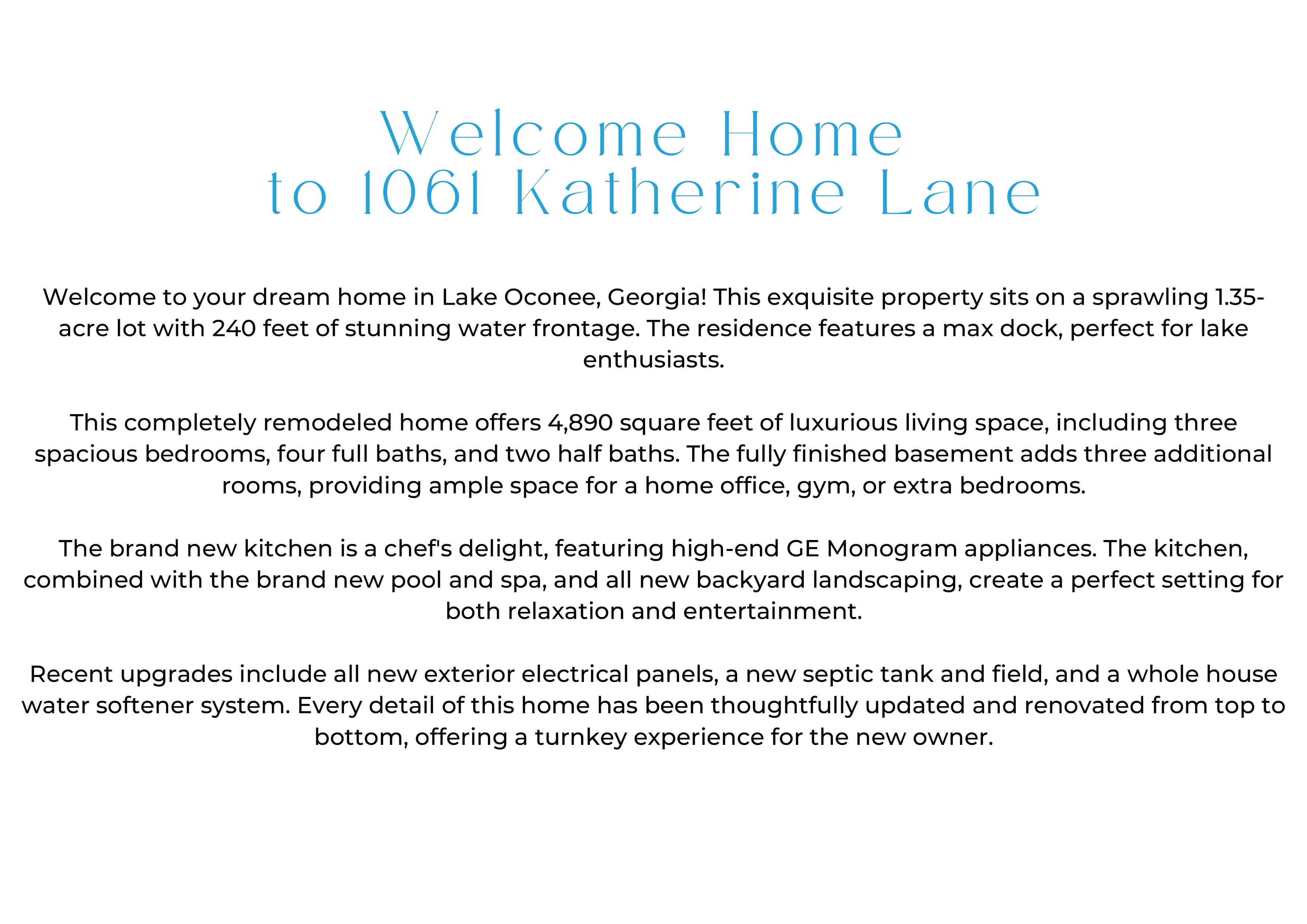 Welcome Home
to 1061 Katherine Lane

Welcome to your dream home in Lake Oconee, Georgia! This exquisite property sits on a sprawling 1.35-acre lot with 240 feet of stunning water frontage. The residence features a max dock, perfect for lake enthusiasts.

This completely remodeled home offers 4,890 square feet of luxurious living space, including three spacious bedrooms, four full baths, and two half baths. The fully finished basement adds three additional rooms, providing ample space for a home office, gym, or extra bedrooms.

The brand new kitchen is a chef's delight, featuring high-end GE Monogram appliances. The kitchen, combined with the brand new pool and spa, and all new backyard landscaping, create a perfect setting for both relaxation and entertainment.

Recent upgrades include all new exterior electrical panels, a new septic tank and field, and a whole house water softener system. Every detail of this home has been thoughtfully updated and renovated from top to bottom, offering a turnkey experience for the new owner.